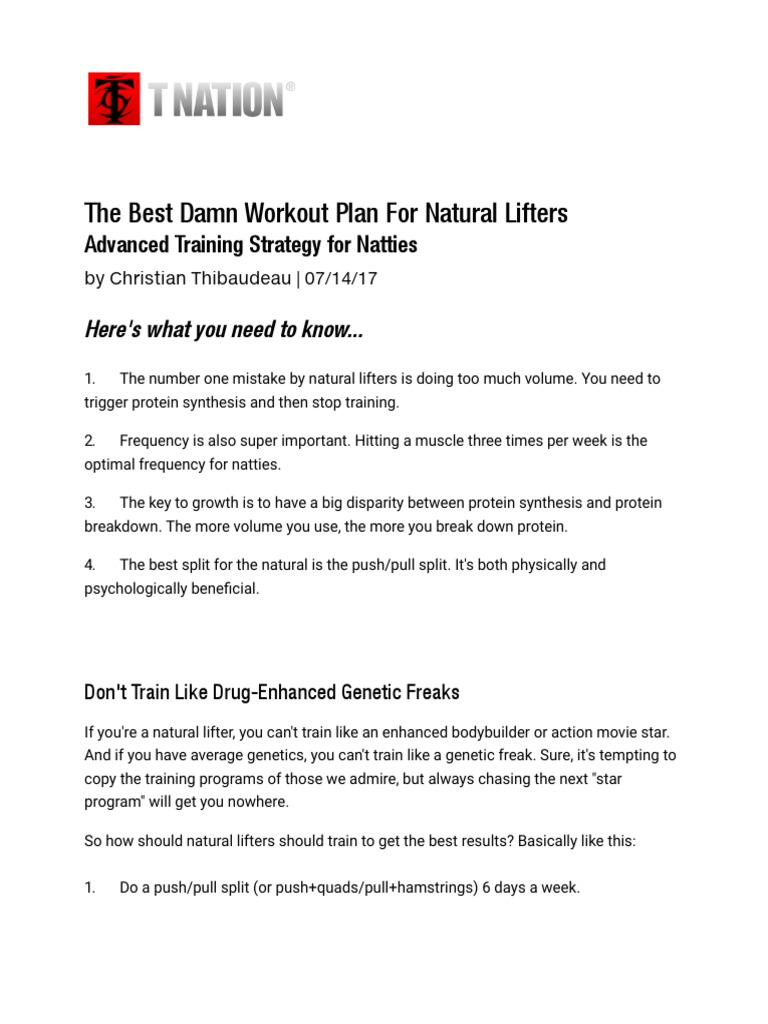 T NATION®

The Best Damn Workout Plan For Natural Lifters
Advanced Training Strategy for Natties
by Christian Thibaudeau | 07/14/17

Here's what you need to know...

1. The number one mistake by natural lifters is doing too much volume. You need to trigger protein synthesis and then stop training.

2. Frequency is also super important. Hitting a muscle three times per week is the optimal frequency for natties.

3. The key to growth is to have a big disparity between protein synthesis and protein breakdown. The more volume you use, the more you break down protein.

4. The best split for the natural is the push/pull split. It's both physically and psychologically beneficial.

Don't Train Like Drug-Enhanced Genetic Freaks

If you're a natural lifter, you can't train like an enhanced bodybuilder or action movie star. And if you have average genetics, you can't train like a genetic freak. Sure, it's tempting to copy the training programs of those we admire, but always chasing the next "star program" will get you nowhere.

So how should natural lifters should train to get the best results? Basically like this:

1. Do a push/pull split (or push+quads/pull+hamstrings) 6 days a week.